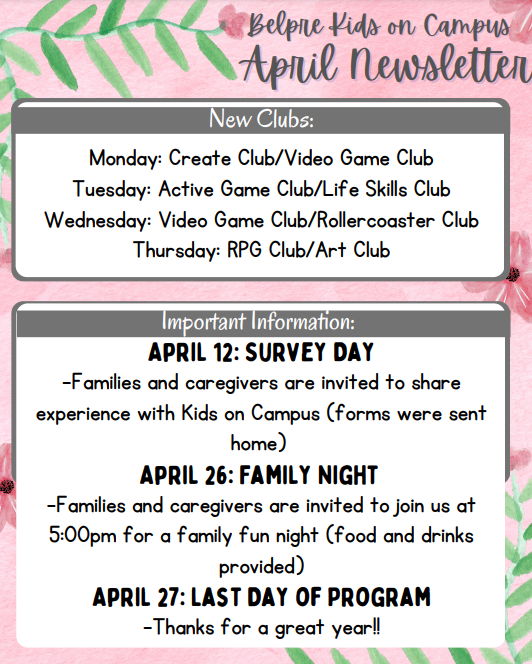 Belpre Kids on Campus
April Newsletter

New Clubs:

Monday: Create Club/Video Game Club
Tuesday: Active Game Club/Life Skills Club
Wednesday: Video Game Club/Rollercoaster Club
Thursday: RPG Club/Art Club

Important Information:

APRIL 12: SURVEY DAY
-Families and caregivers are invited to share experience with Kids on Campus (forms were sent home)

APRIL 26: FAMILY NIGHT
-Families and caregivers are invited to join us at 5:00pm for a family fun night (food and drinks provided)

APRIL 27: LAST DAY OF PROGRAM
-Thanks for a great year!!